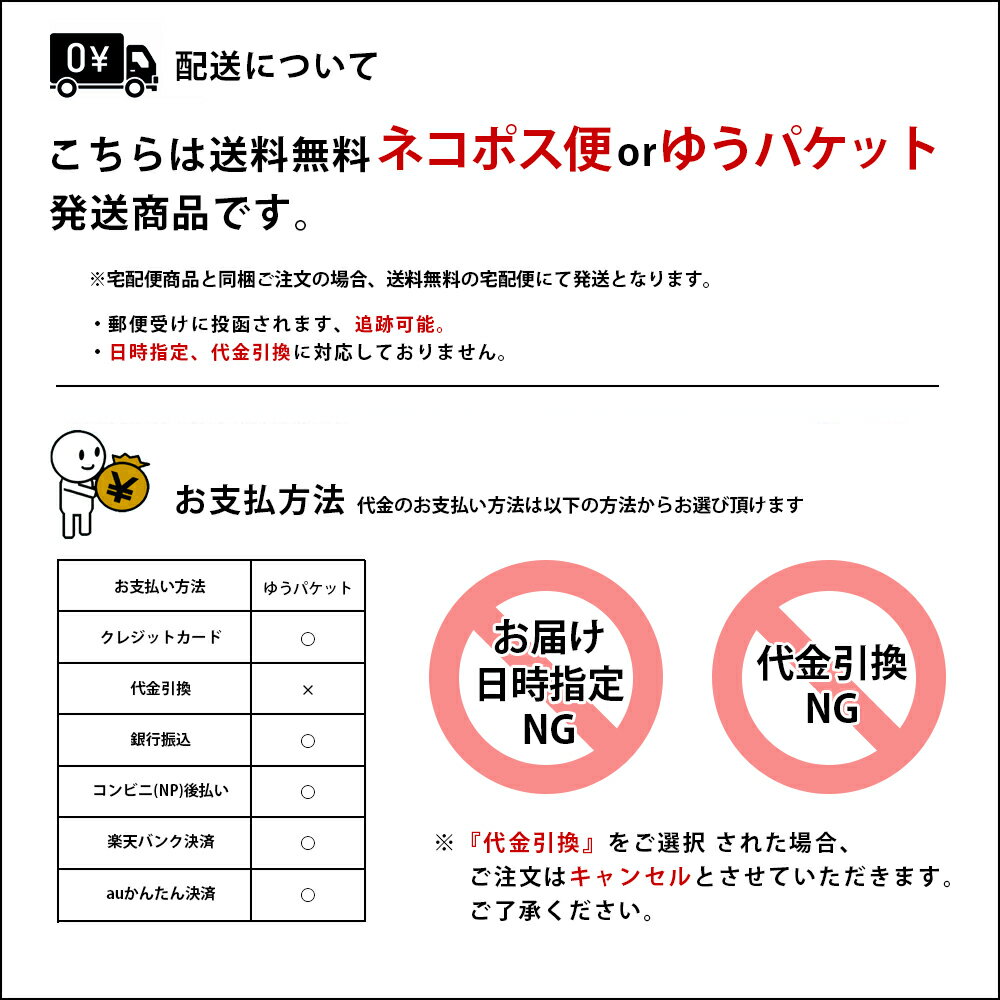 0¥

配送について

こちらは送料無料ネコポス便orゆうパケット発送商品です。

※宅配便商品と同梱ご注文の場合、送料無料の宅配便にて発送となります。

・郵便受けに投函されます、追跡可能。
・日時指定、代金引換に対応しておりません。

¥

お支払方法 代金のお支払い方法は以下の方法からお選び頂けます

| お支払い方法 | ゆうパケット |
|---|---|
| クレジットカード | ○ |
| 代金引換 | × |
| 銀行振込 | ○ |
| コンビニ(NP)後払い | ○ |
| 楽天バンク決済 | ○ |
| auかんたん決済 | ○ |

お届け日時指定NG

代金引換NG

※『代金引換』をご選択 された場合、ご注文はキャンセルとさせていただきます。ご了承ください。